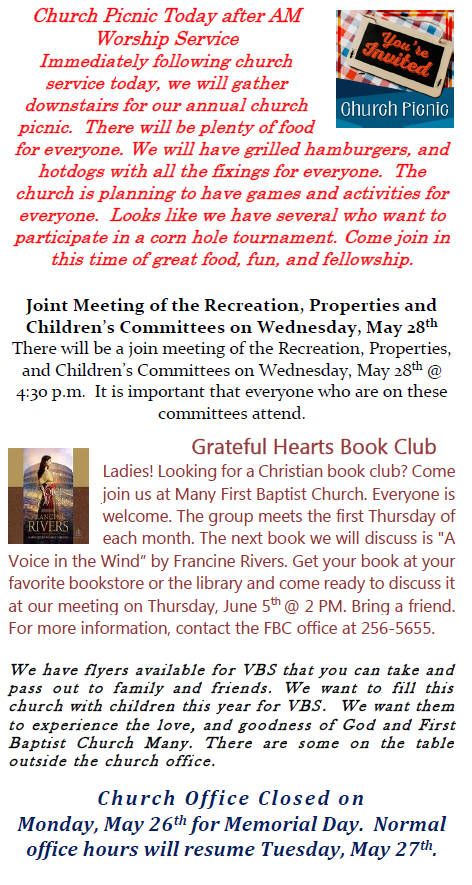 Church Picnic Today after AM Worship Service

You're Invited

Church Picnic

Immediately following church service today, we will gather downstairs for our annual church picnic. There will be plenty of food for everyone. We will have grilled hamburgers, and hotdogs with all the fixings for everyone. The church is planning to have games and activities for everyone. Looks like we have several who want to participate in a corn hole tournament. Come join in this time of great food, fun, and fellowship.

Joint Meeting of the Recreation, Properties and Children's Committees on Wednesday, May 28$^{th}$

There will be a join meeting of the Recreation, Properties, and Children's Committees on Wednesday, May 28$^{th}$ @ 4:30 p.m. It is important that everyone who are on these committees attend.

Grateful Hearts Book Club

FRANCINE RIVERS

Ladies! Looking for a Christian book club? Come join us at Many First Baptist Church. Everyone is welcome. The group meets the first Thursday of each month. The next book we will discuss is "A Voice in the Wind" by Francine Rivers. Get your book at your favorite bookstore or the library and come ready to discuss it at our meeting on Thursday, June 5$^{th}$ @ 2 PM. Bring a friend. For more information, contact the FBC office at 256-5655.

We have flyers available for VBS that you can take and pass out to family and friends. We want to fill this church with children this year for VBS. We want them to experience the love, and goodness of God and First Baptist Church Many. There are some on the table outside the church office.

Church Office Closed on Monday, May 26$^{th}$ for Memorial Day. Normal office hours will resume Tuesday, May 27$^{th}$.